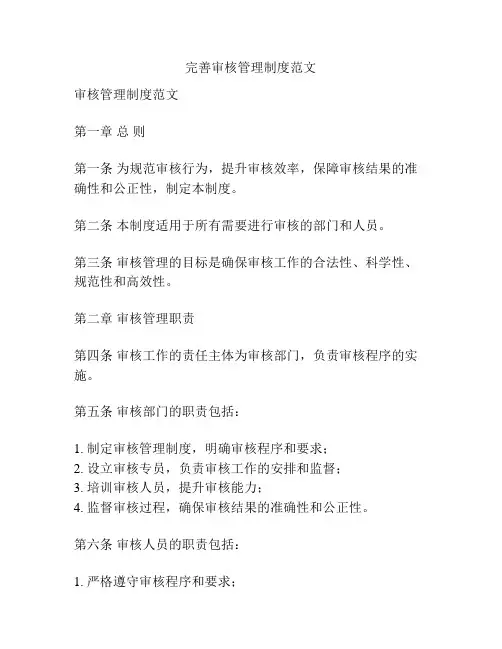 完善审核管理制度范文

审核管理制度范文

第一章 总 则

第一条 为规范审核行为，提升审核效率，保障审核结果的准确性和公正性，制定本制度。

第二条 本制度适用于所有需要进行审核的部门和人员。

第三条 审核管理的目标是确保审核工作的合法性、科学性、规范性和高效性。

第二章 审核管理职责

第四条 审核工作的责任主体为审核部门，负责审核程序的实施。

第五条 审核部门的职责包括：

1. 制定审核管理制度，明确审核程序和要求；
2. 设立审核专员，负责审核工作的安排和监督；
3. 培训审核人员，提升审核能力；
4. 监督审核过程，确保审核结果的准确性和公正性。

第六条 审核人员的职责包括：

1. 严格遵守审核程序和要求；